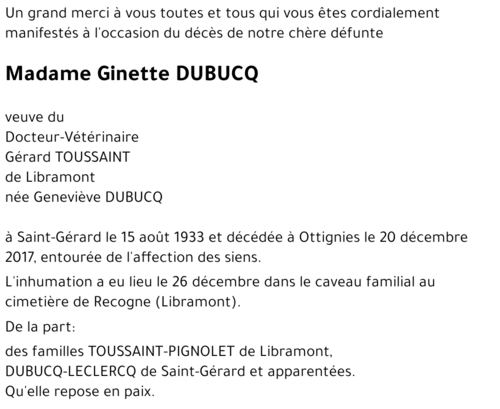 Un grand merci à vous toutes et tous qui vous êtes cordialement manifestés à l'occasion du décès de notre chère défunte

Madame Ginette DUBUCQ

veuve du
Docteur-Vétérinaire
Gérard TOUSSAINT
de Libramont
née Geneviève DUBUCQ

à Saint-Gérard le 15 août 1933 et décédée à Ottignies le 20 décembre 2017, entourée de l'affection des siens.

L'inhumation a eu lieu le 26 décembre dans le caveau familial au cimetière de Recogne (Libramont).

De la part:

des familles TOUSSAINT-PIGNOLET de Libramont,
DUBUCQ-LECLERCQ de Saint-Gérard et apparentées.
Qu'elle repose en paix.